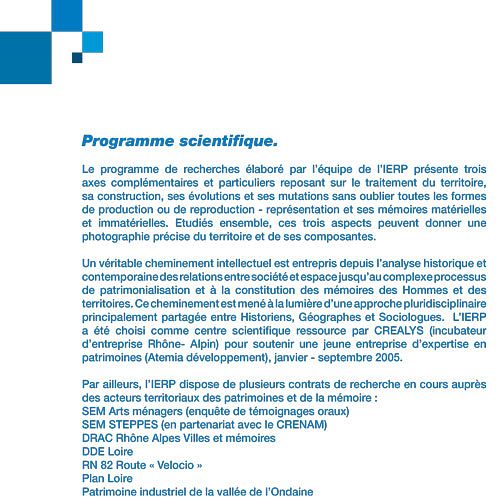 Programme scientifique.

Le programme de recherches élaboré par l'équipe de l'IERP présente trois axes complémentaires et particuliers reposant sur le traitement du territoire, sa construction, ses évolutions et ses mutations sans oublier toutes les formes de production ou de reproduction - représentation et ses mémoires matérielles et immatérielles. Etudiés ensemble, ces trois aspects peuvent donner une photographie précise du territoire et de ses composantes.

Un véritable cheminement intellectuel est entrepris depuis l'analyse historique et contemporaine des relations entre société et espace jusqu'au complexe processus de patrimonialisation et à la constitution des mémoires des Hommes et des territoires. Ce cheminement est mené à la lumière d'une approche pluridisciplinaire principalement partagée entre Historiens, Géographes et Sociologues. L'IERP a été choisi comme centre scientifique ressource par CREALYS (incubateur d'entreprise Rhône- Alpin) pour soutenir une jeune entreprise d'expertise en patrimoines (Atemia développement), janvier - septembre 2005.

Par ailleurs, l'IERP dispose de plusieurs contrats de recherche en cours auprès des acteurs territoriaux des patrimoines et de la mémoire :
SEM Arts ménagers (enquête de témoignages oraux)
SEM STEPPES (en partenariat avec le CRENAM)
DRAC Rhône Alpes Villes et mémoires
DDE Loire
RN 82 Route « Velocio »
Plan Loire
Patrimoine industriel de la vallée de l'Ondaine